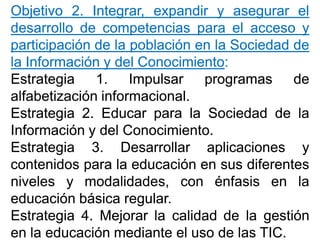 Objetivo 2. Integrar, expandir y asegurar el desarrollo de competencias para el acceso y participación de la población en la Sociedad de la Información y del Conocimiento:
Estrategia 1. Impulsar programas de alfabetización informacional.
Estrategia 2. Educar para la Sociedad de la Información y del Conocimiento.
Estrategia 3. Desarrollar aplicaciones y contenidos para la educación en sus diferentes niveles y modalidades, con énfasis en la educación básica regular.
Estrategia 4. Mejorar la calidad de la gestión en la educación mediante el uso de las TIC.